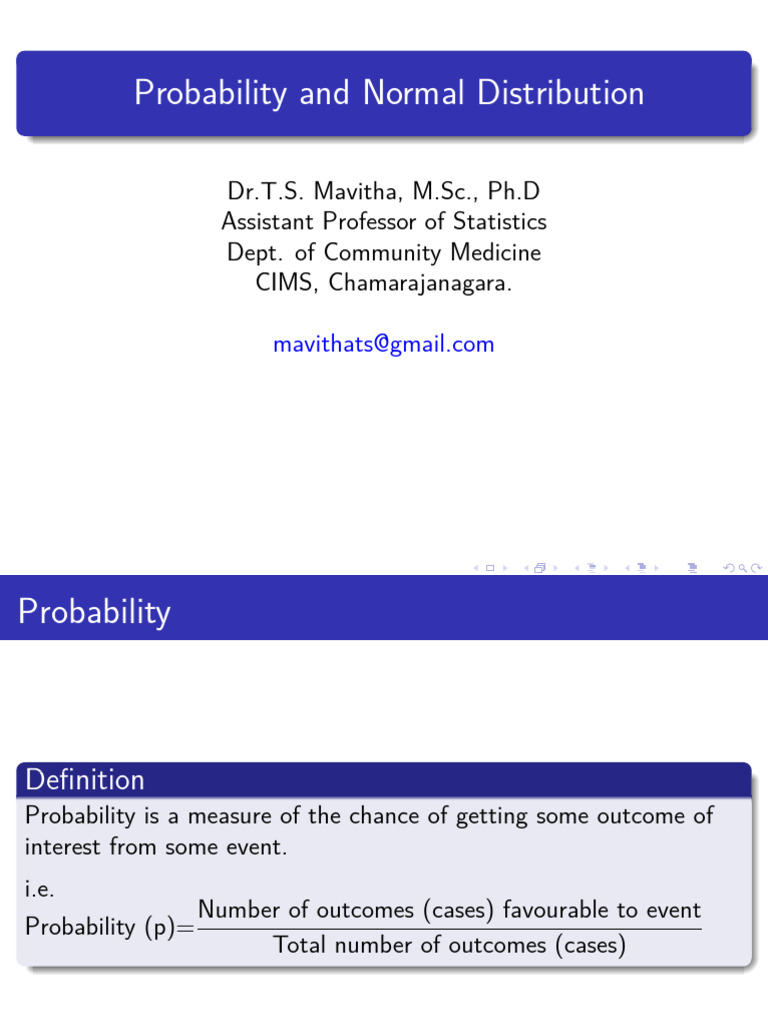 Probability and Normal Distribution

Dr.T.S. Mavitha, M.Sc., Ph.D
Assistant Professor of Statistics
Dept. of Community Medicine
CIMS, Chamarajanagara.

mavithats@gmail.com

Probability

Definition

Probability is a measure of the chance of getting some outcome of interest from some event.

i.e.

Probability (p)=$\frac{\text{Number of outcomes (cases) favourable to event}}{\text{Total number of outcomes (cases)}}$